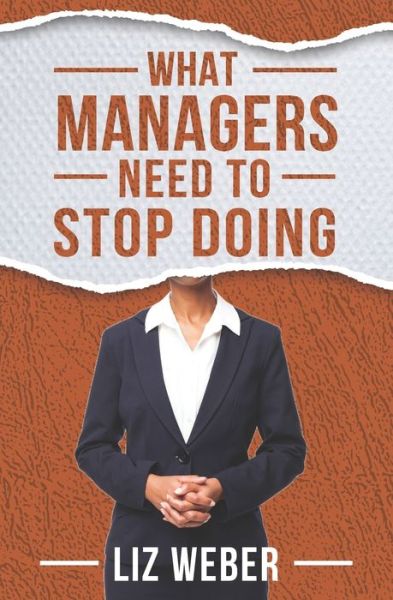 WHAT
MANAGERS
NEED TO
STOP DOING

LIZ WEBER